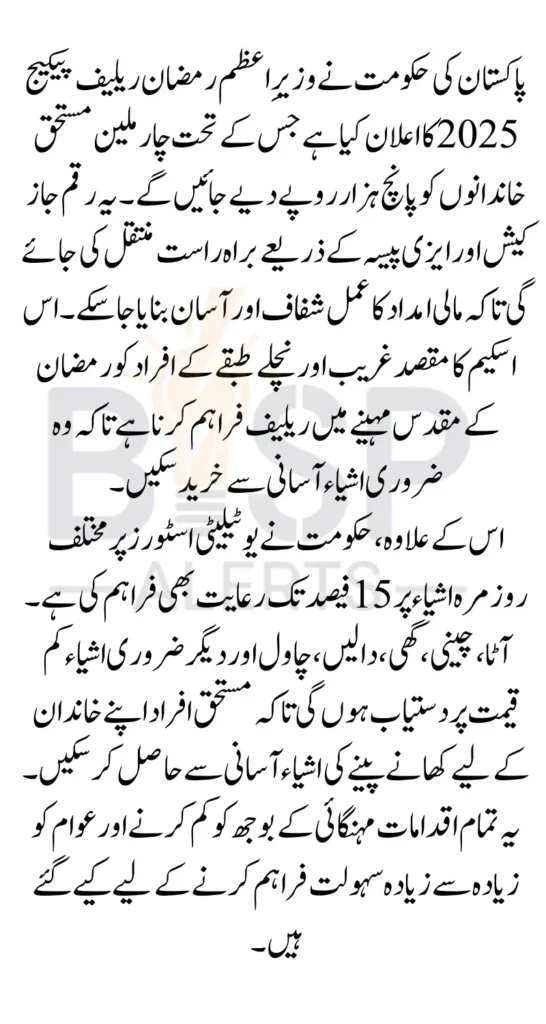 پاکستان کی حکومت نے وزیر اعظم رمضان ریلیف پیکیج 2025 کا اعلان کیا ہے جس کے تحت چار ملین مستحق خاندانوں کو پانچ ہزار روپے دیے جائیں گے۔ یہ رقم جاز کیش اور ایزی پیسہ کے ذریعے براہ راست منتقل کی جائے گی تاکہ مالی امداد کا عمل شفاف اور آسان بنایا جا سکے۔ اس اسکیم کا مقصد غریب اور نچلے طبقے کے افراد کو رمضان کے مقدس مہینے میں ریلیف فراہم کرنا ہے تاکہ وہ ضروری اشیاء آسانی سے خرید سکیں۔

اس کے علاوہ، حکومت نے یوٹیلیٹی اسٹورز پر مختلف روزمرہ اشیاء پر 15 فیصد تک رعایت بھی فراہم کی ہے۔ آٹا، چینی، گھی، دالیں، چاول اور دیگر ضروری اشیاء کم قیمت پر دستیاب ہوں گی تاکہ مستحق افراد اپنے خاندان کے لیے کھانے پینے کی اشیاء آسانی سے حاصل کر سکیں۔ یہ تمام اقدامات مہنگائی کے بوجھ کو کم کرنے اور عوام کو زیادہ سے زیادہ سہولت فراہم کرنے کے لیے کیے گئے ہیں۔

BISP ALERTS